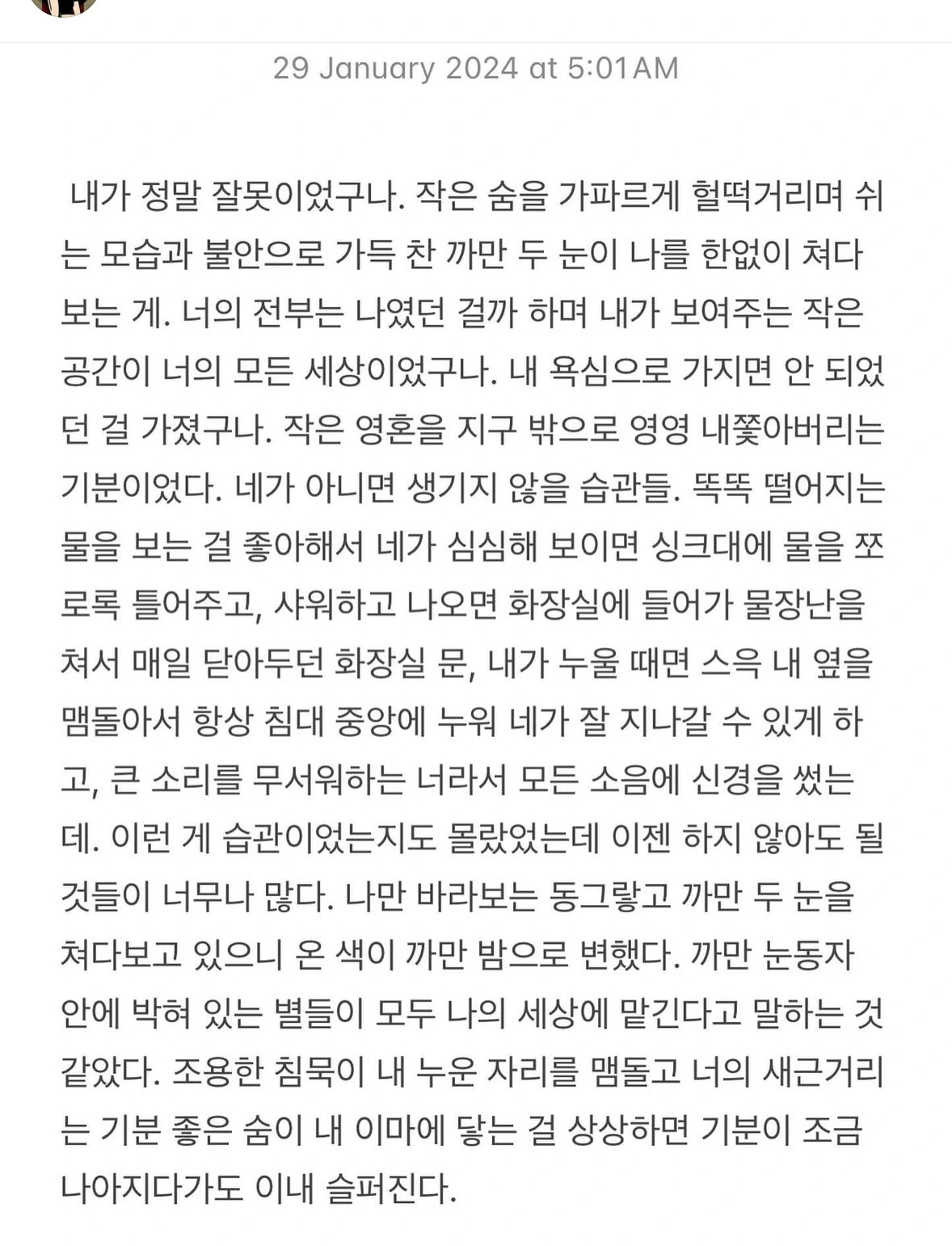 29 January 2024 at 5:01 AM

내가 정말 잘못이었구나. 작은 숨을 가파르게 헐떡거리며 쉬는 모습과 불안으로 가득 찬 까만 두 눈이 나를 한없이 쳐다보는 게. 너의 전부는 나였던 걸까 하며 내가 보여주는 작은 공간이 너의 모든 세상이었구나. 내 욕심으로 가지면 안 되었던 걸 가졌구나. 작은 영혼을 지구 밖으로 영영 내쫓아버리는 기분이었다. 네가 아니면 생기지 않을 습관들. 똑똑 떨어지는 물을 보는 걸 좋아해서 네가 심심해 보이면 싱크대에 물을 쪼로록 틀어주고, 샤워하고 나오면 화장실에 들어가 물장난을 쳐서 매일 닫아두던 화장실 문, 내가 누울 때면 스윽 내 옆을 맴돌아서 항상 침대 중앙에 누워 네가 잘 지나갈 수 있게 하고, 큰 소리를 무서워하는 너라서 모든 소음에 신경을 썼는데. 이런 게 습관이었는지도 몰랐었는데 이젠 하지 않아도 될 것들이 너무나 많다. 나만 바라보는 동그랗고 까만 두 눈을 쳐다보고 있으니 온 색이 까만 밤으로 변했다. 까만 눈동자 안에 박혀 있는 별들이 모두 나의 세상에 맡긴다고 말하는 것 같았다. 조용한 침묵이 내 누운 자리를 맴돌고 너의 새근거리는 기분 좋은 숨이 내 이마에 닿는 걸 상상하면 기분이 조금 나아지다가도 이내 슬퍼진다.